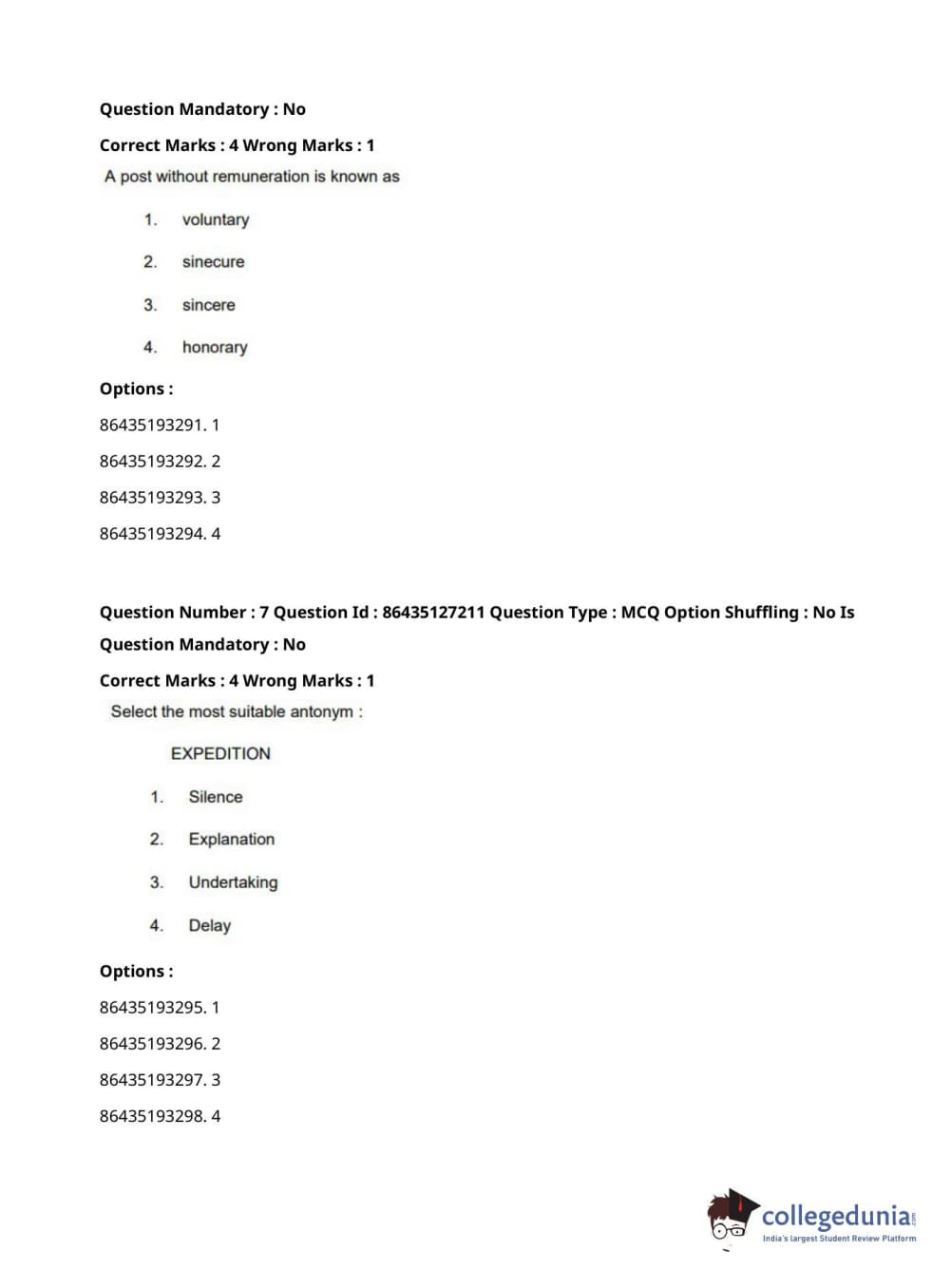 Question Mandatory : No

Correct Marks : 4 Wrong Marks : 1

A post without remuneration is known as

1. voluntary

2. sinecure

3. sincere

4. honorary

Options :

86435193291. 1

86435193292. 2

86435193293. 3

86435193294. 4

Question Number : 7 Question Id : 86435127211 Question Type : MCQ Option Shuffling : No Is Question Mandatory : No

Correct Marks : 4 Wrong Marks : 1

Select the most suitable antonym :

EXPEDITION

1. Silence

2. Explanation

3. Undertaking

4. Delay

Options :

86435193295. 1

86435193296. 2

86435193297. 3

86435193298. 4

collegedunia.com
India's largest Student Review Platform